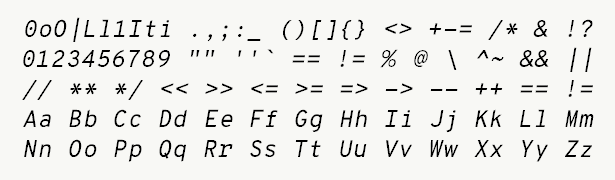 0oO|Ll1Iti .,;:_ ()[]{} <> +-= /* & !?
0123456789 "" ''` == != % @ \ ^~ && ||
// ** */ << >> <= >= => -> -- ++ == !=
Aa Bb Cc Dd Ee Ff Gg Hh Ii Jj Kk Ll Mm
Nn Oo Pp Qq Rr Ss Tt Uu Vv Ww Xx Yy Zz